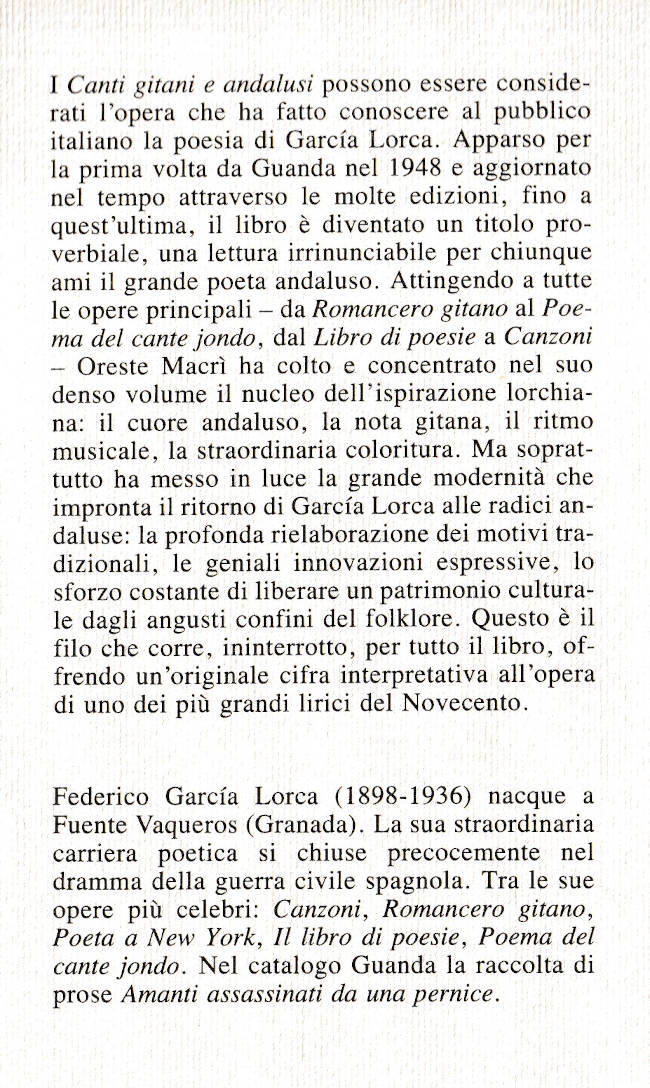 I Canti gitani e andalusi possono essere considerati l'opera che ha fatto conoscere al pubblico italiano la poesia di García Lorca. Apparso per la prima volta da Guanda nel 1948 e aggiornato nel tempo attraverso le molte edizioni, fino a quest'ultima, il libro è diventato un titolo proverbiale, una lettura irrinunciabile per chiunque ami il grande poeta andaluso. Attingendo a tutte le opere principali – da Romancero gitano al Poema del cante jondo, dal Libro di poesie a Canzoni – Oreste Macrì ha colto e concentrato nel suo denso volume il nucleo dell'ispirazione lorchiana: il cuore andaluso, la nota gitana, il ritmo musicale, la straordinaria coloritura. Ma soprattutto ha messo in luce la grande modernità che impronta il ritorno di García Lorca alle radici andaluse: la profonda rielaborazione dei motivi tradizionali, le geniali innovazioni espressive, lo sforzo costante di liberare un patrimonio culturale dagli angusti confini del folklore. Questo è il filo che corre, ininterrotto, per tutto il libro, offrendo un'originale cifra interpretativa all'opera di uno dei più grandi lirici del Novecento.

Federico García Lorca (1898-1936) nacque a Fuente Vaqueros (Granada). La sua straordinaria carriera poetica si chiuse precocemente nel dramma della guerra civile spagnola. Tra le sue opere più celebri: Canzoni, Romancero gitano, Poeta a New York, Il libro di poesie, Poema del cante jondo. Nel catalogo Guanda la raccolta di prose Amanti assassinati da una pernice.